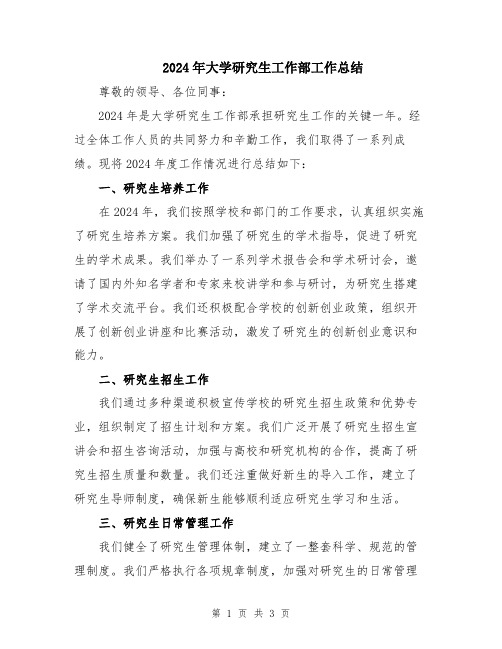 2024年大学研究生工作部工作总结

尊敬的领导、各位同事：

2024年是大学研究生工作部承担研究生工作的关键一年。经过全体工作人员的共同努力和辛勤工作，我们取得了一系列成绩。现将2024年度工作情况进行总结如下：

一、研究生培养工作

在2024年，我们按照学校和部门的工作要求，认真组织实施了研究生培养方案。我们加强了研究生的学术指导，促进了研究生的学术成果。我们举办了一系列学术报告会和学术研讨会，邀请了国内外知名学者和专家来校讲学和参与研讨，为研究生搭建了学术交流平台。我们还积极配合学校的创新创业政策，组织开展了创新创业讲座和比赛活动，激发了研究生的创新创业意识和能力。

二、研究生招生工作

我们通过多种渠道积极宣传学校的研究生招生政策和优势专业，组织制定了招生计划和方案。我们广泛开展了研究生招生宣讲会和招生咨询活动，加强与高校和研究机构的合作，提高了研究生招生质量和数量。我们还注重做好新生的导入工作，建立了研究生导师制度，确保新生能够顺利适应研究生学习和生活。

三、研究生日常管理工作

我们健全了研究生管理体制，建立了一整套科学、规范的管理制度。我们严格执行各项规章制度，加强对研究生的日常管理

第 1 页 共 3 页